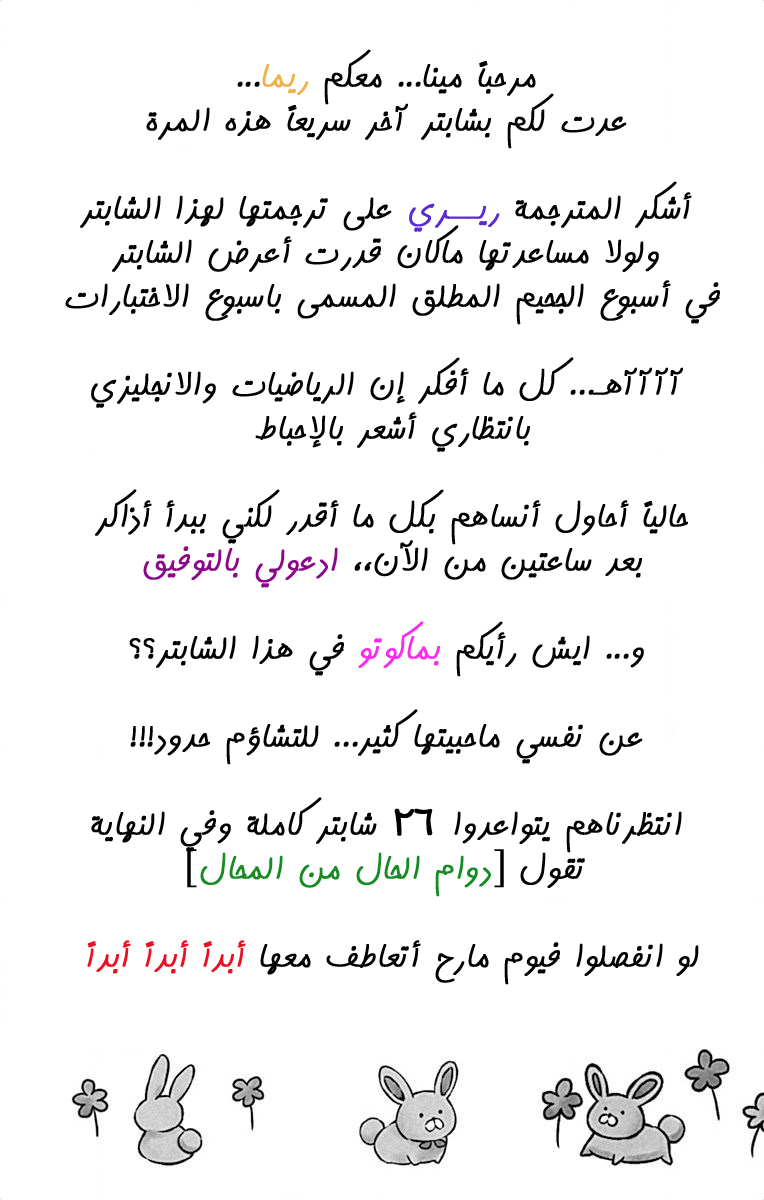 مرحباً مينا... معكم ريما...
عدت لكم بشابتر آخر سريعاً هذه المرة

أشكر المترجمة ريـــري على ترجمتها لهذا الشابتر ولولا مساعدتها ماكان قدرت أعرض الشابتر في أسبوع الجحيم المطلق المسمى باسبوع الاختبارات

آآآآهـ.. كل ما أفكر إن الرياضيات والانجليزي بانتظاري أشعر بالإحباط

حالياً أحاول أنساهم بكل ما أقدر لكني ببدأ أذاكر بعد ساعتين من الآن،، ادعولي بالتوفيق

و... ايش رأيكم بماكوتو في هذا الشابتر؟؟

عن نفسي ماحبيتها كثير... للتشاؤم حدود!!!

انتظرناهم يتواعدوا ٢٦ شابتر كاملة وفي النهاية تقول [دوام الحال من المحال]

لو انفصلوا فيوم مارح أتعاطف معها أبداً أبداً أبداً